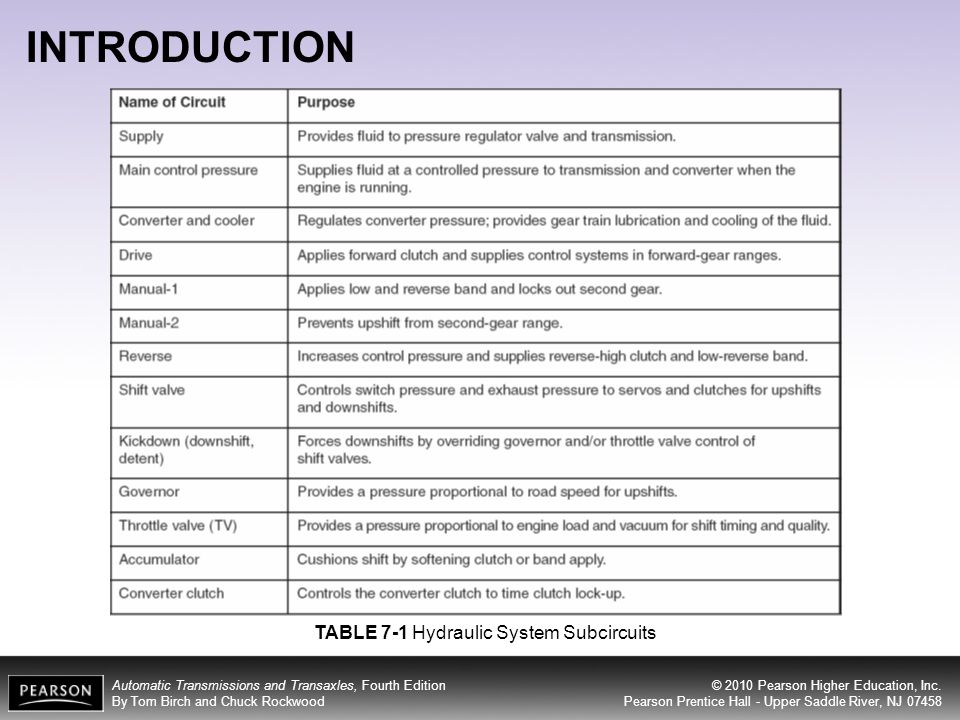 INTRODUCTION

| Name of Circuit | Purpose |
|---|---|
| Supply | Provides fluid to pressure regulator valve and transmission. |
| Main control pressure | Supplies fluid at a controlled pressure to transmission and converter when the engine is running. |
| Converter and cooler | Regulates converter pressure; provides gear train lubrication and cooling of the fluid. |
| Drive | Applies forward clutch and supplies control systems in forward-gear ranges. |
| Manual-1 | Applies low and reverse band and locks out second gear. |
| Manual-2 | Prevents upshift from second-gear range. |
| Reverse | Increases control pressure and supplies reverse-high clutch and low-reverse band. |
| Shift valve | Controls switch pressure and exhaust pressure to servos and clutches for upshifts and downshifts. |
| Kickdown (downshift, detent) | Forces downshifts by overriding governor and/or throttle valve control of shift valves. |
| Governor | Provides a pressure proportional to road speed for upshifts. |
| Throttle valve (TV) | Provides a pressure proportional to engine load and vacuum for shift timing and quality. |
| Accumulator | Cushions shift by softening clutch or band apply. |
| Converter clutch | Controls the converter clutch to time clutch lock-up. |

TABLE 7-1 Hydraulic System Subcircuits

PEARSON

Automatic Transmissions and Transaxles, Fourth Edition
By Tom Birch and Chuck Rockwood

© 2010 Pearson Higher Education, Inc.
Pearson Prentice Hall - Upper Saddle River, NJ 07458